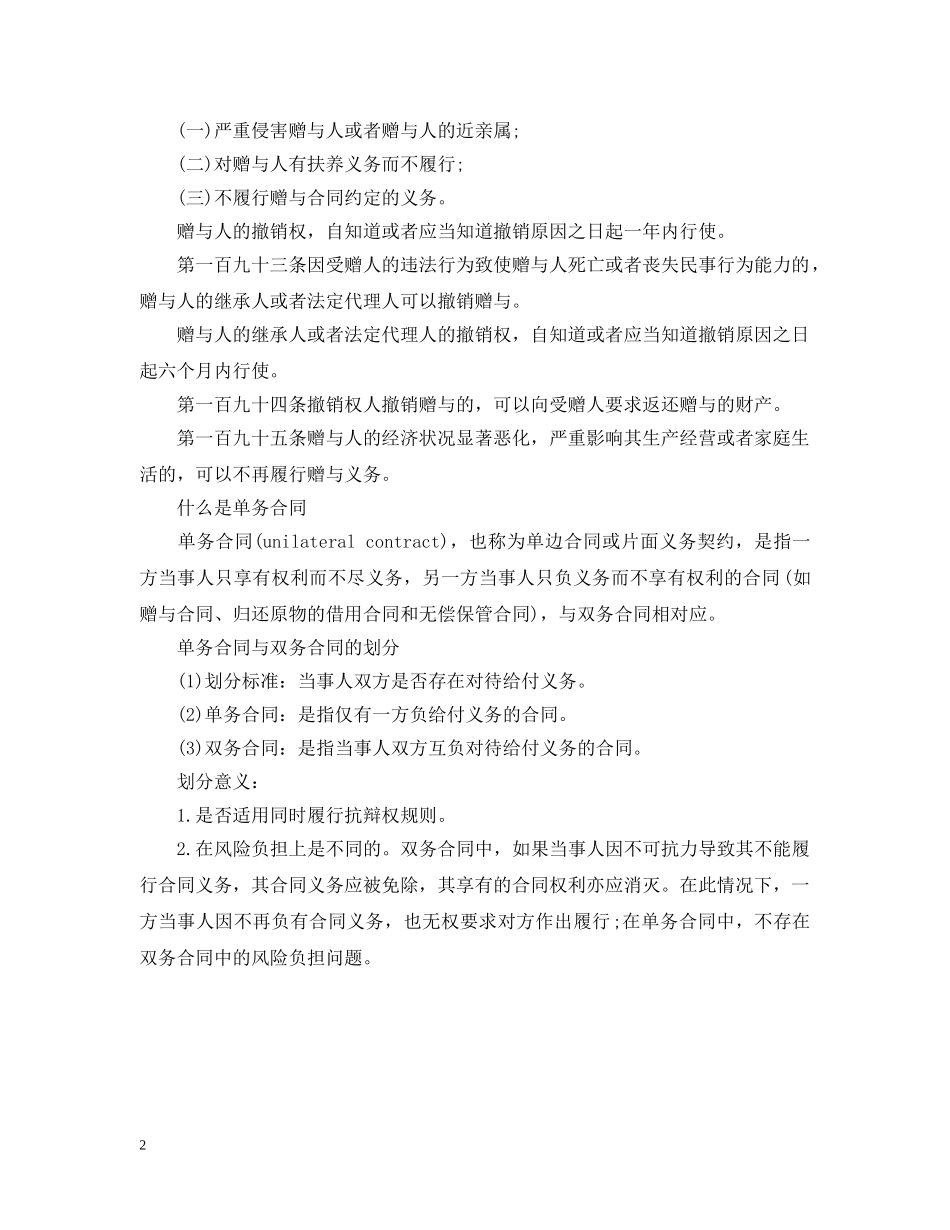 (一)严重侵害赠与人或者赠与人的近亲属;

(二)对赠与人有扶养义务而不履行;

(三)不履行赠与合同约定的义务。

赠与人的撤销权，自知道或者应当知道撤销原因之日起一年内行使。

第一百九十三条因受赠人的违法行为致使赠与人死亡或者丧失民事行为能力的，赠与人的继承人或者法定代理人可以撤销赠与。

赠与人的继承人或者法定代理人的撤销权，自知道或者应当知道撤销原因之日起六个月内行使。

第一百九十四条撤销权人撤销赠与的，可以向受赠人要求返还赠与的财产。

第一百九十五条赠与人的经济状况显著恶化，严重影响其生产经营或者家庭生活的，可以不再履行赠与义务。

什么是单务合同

单务合同(unilateral contract)，也称为单边合同或片面义务契约，是指一方当事人只享有权利而不尽义务，另一方当事人只负义务而不享有权利的合同(如赠与合同、归还原物的借用合同和无偿保管合同)，与双务合同相对应。

单务合同与双务合同的划分

(1)划分标准：当事人双方是否存在对待给付义务。

(2)单务合同：是指仅有一方负给付义务的合同。

(3)双务合同：是指当事人双方互负对待给付义务的合同。

划分意义：

1.是否适用同时履行抗辩权规则。

2.在风险负担上是不同的。双务合同中，如果当事人因不可抗力导致其不能履行合同义务，其合同义务应被免除，其享有的合同权利亦应消灭。在此情况下，一方当事人因不再负有合同义务，也无权要求对方作出履行;在单务合同中，不存在双务合同中的风险负担问题。

2